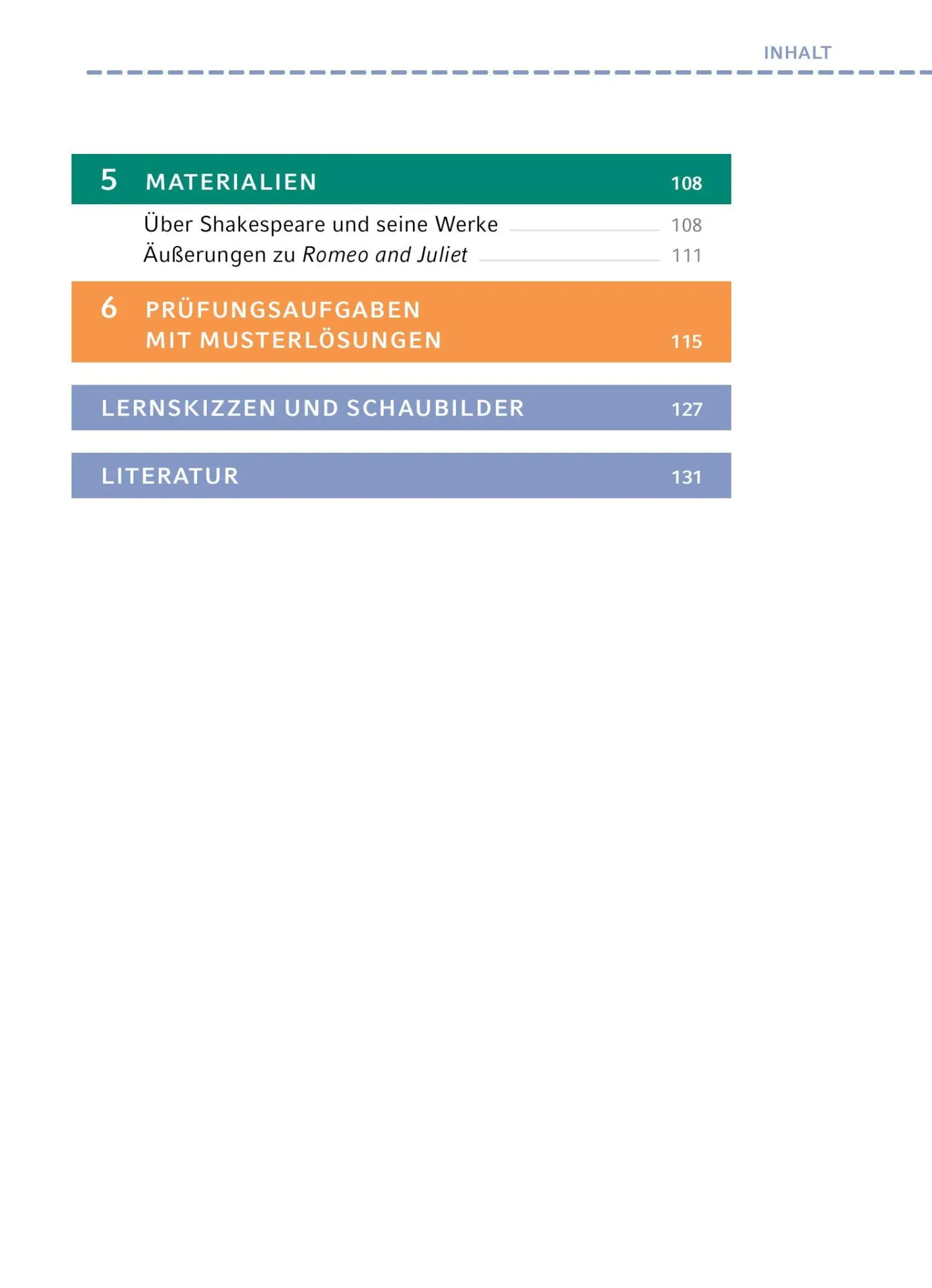 INHALT

5 MATERIALIEN 108

Über Shakespeare und seine Werke 108

Äußerungen zu Romeo and Juliet 111

6 PRÜFUNGSAUFGABEN MIT MUSTERLÖSUNGEN 115

LERNSKIZZEN UND SCHAUBILDER 127

LITERATUR 131